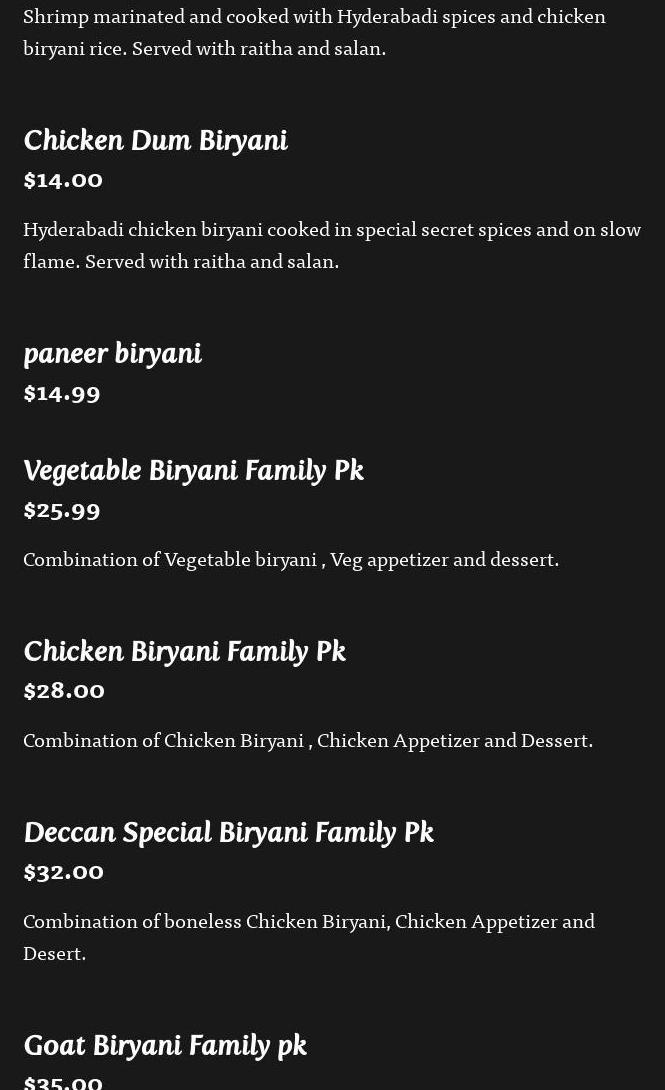 Shrimp marinated and cooked with Hyderabadi spices and chicken biryani rice. Served with raitha and salan.

Chicken Dum Biryani
$14.00

Hyderabadi chicken biryani cooked in special secret spices and on slow flame. Served with raitha and salan.

paneer biryani
$14.99

Vegetable Biryani Family Pk
$25.99

Combination of Vegetable biryani , Veg appetizer and dessert.

Chicken Biryani Family Pk
$28.00

Combination of Chicken Biryani , Chicken Appetizer and Dessert.

Deccan Special Biryani Family Pk
$32.00

Combination of boneless Chicken Biryani, Chicken Appetizer and Desert.

Goat Biryani Family pk
$35.00